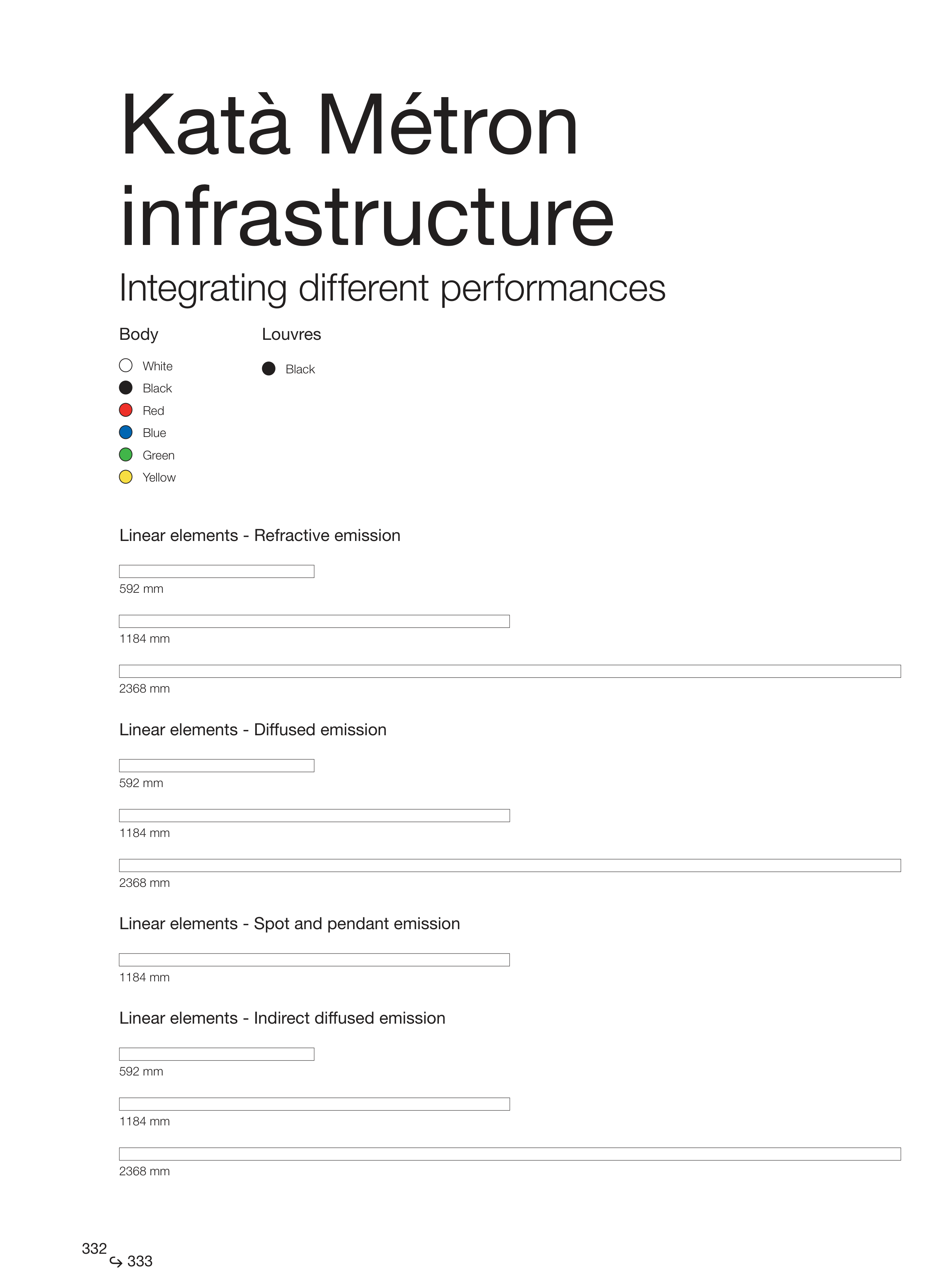 Katà Métron infrastructure

Integrating different performances

Body

White
Black
Red
Blue
Green
Yellow

Louvres

Black

Linear elements - Refractive emission

592 mm

1184 mm

2368 mm

Linear elements - Diffused emission

592 mm

1184 mm

2368 mm

Linear elements - Spot and pendant emission

1184 mm

Linear elements - Indirect diffused emission

592 mm

1184 mm

2368 mm

332
↪ 333